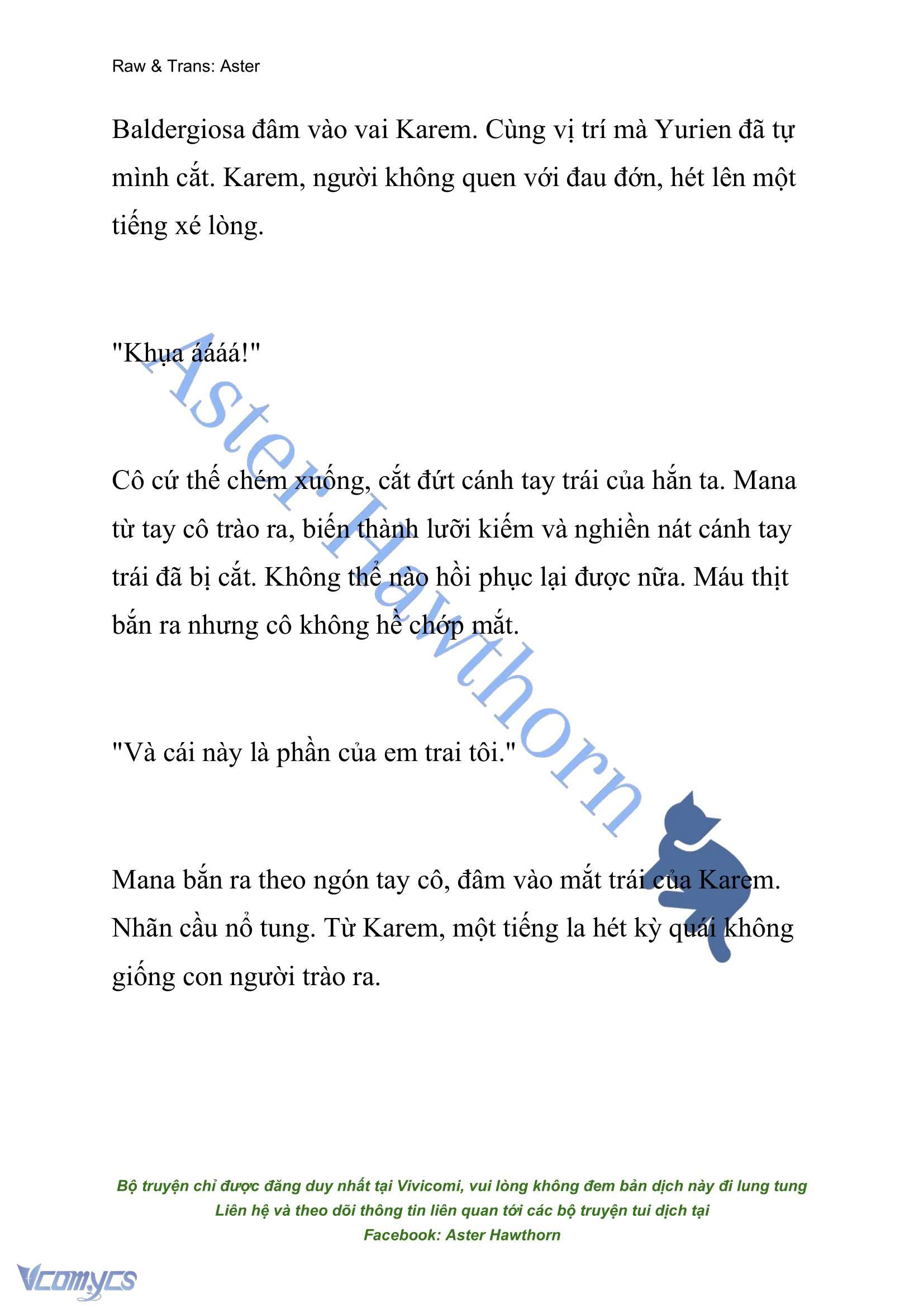 Raw & Trans: Aster

Baldergiosa đâm vào vai Karem. Cùng vị trí mà Yurien đã tự mình cắt. Karem, người không quen với đau đớn, hét lên một tiếng xé lòng.

"Khụa áááá!"

Cô cứ thế chém xuống, cắt đứt cánh tay trái của hắn ta. Mana từ tay cô trào ra, biến thành lưỡi kiếm và nghiền nát cánh tay trái đã bị cắt. Không thể nào hồi phục lại được nữa. Máu thịt bắn ra nhưng cô không hề chớp mắt.

"Và cái này là phần của em trai tôi."

Mana bắn ra theo ngón tay cô, đâm vào mắt trái của Karem. Nhãn cầu nổ tung. Từ Karem, một tiếng la hét kỳ quái không giống con người trào ra.

Aster Hawthorn

Bộ truyện chỉ được đăng duy nhất tại Vivicomi, vui lòng không đem bản dịch này đi lung tung
Liên hệ và theo dõi thông tin liên quan tới các bộ truyện tui dịch tại
Facebook: Aster Hawthorn

Vcomycs